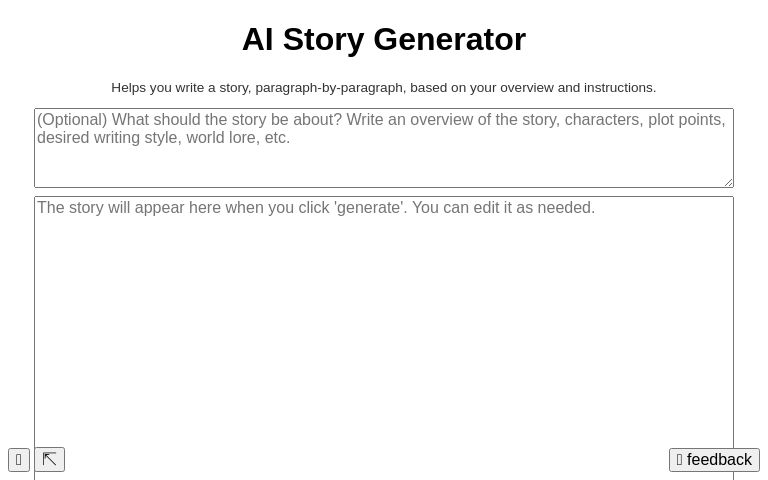 AI Story Generator

Helps you write a story, paragraph-by-paragraph, based on your overview and instructions.

(Optional) What should the story be about? Write an overview of the story, characters, plot points, desired writing style, world lore, etc.

The story will appear here when you click 'generate'. You can edit it as needed.

⇱

feedback